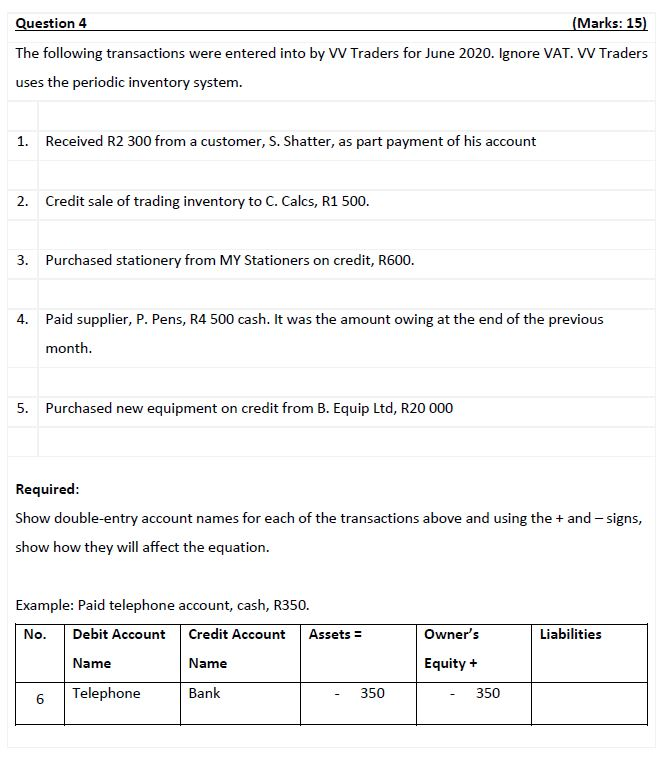 Question 4 (Marks: 15)

The following transactions were entered into by VV Traders for June 2020. Ignore VAT. VV Traders uses the periodic inventory system.

1. Received R2 300 from a customer, S. Shatter, as part payment of his account

2. Credit sale of trading inventory to C. Calcs, R1 500.

3. Purchased stationery from MY Stationers on credit, R600.

4. Paid supplier, P. Pens, R4 500 cash. It was the amount owing at the end of the previous month.

5. Purchased new equipment on credit from B. Equip Ltd, R20 000

Required:
Show double-entry account names for each of the transactions above and using the + and – signs, show how they will affect the equation.

Example: Paid telephone account, cash, R350.

| No. | Debit Account Name | Credit Account Name | Assets = | Owner's Equity + | Liabilities |
|---|---|---|---|---|---|
| 6 | Telephone | Bank | - 350 | - 350 | |